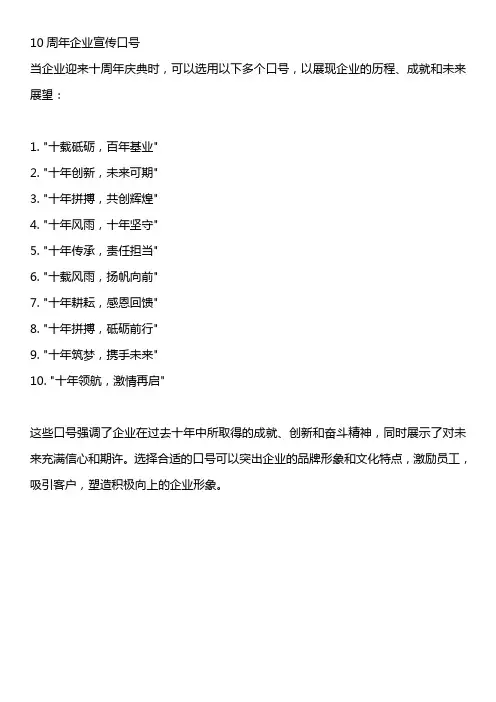 10 周年企业宣传口号
当企业迎来十周年庆典时，可以选用以下多个口号，以展现企业的历程、成就和未来展望：

1. "十载砥砺，百年基业"
2. "十年创新，未来可期"
3. "十年拼搏，共创辉煌"
4. "十年风雨，十年坚守"
5. "十年传承，责任担当"
6. "十载风雨，扬帆向前"
7. "十年耕耘，感恩回馈"
8. "十年拼搏，砥砺前行"
9. "十年筑梦，携手未来"
10. "十年领航，激情再启"

这些口号强调了企业在过去十年中所取得的成就、创新和奋斗精神，同时展示了对未来充满信心和期许。选择合适的口号可以突出企业的品牌形象和文化特点，激励员工，吸引客户，塑造积极向上的企业形象。